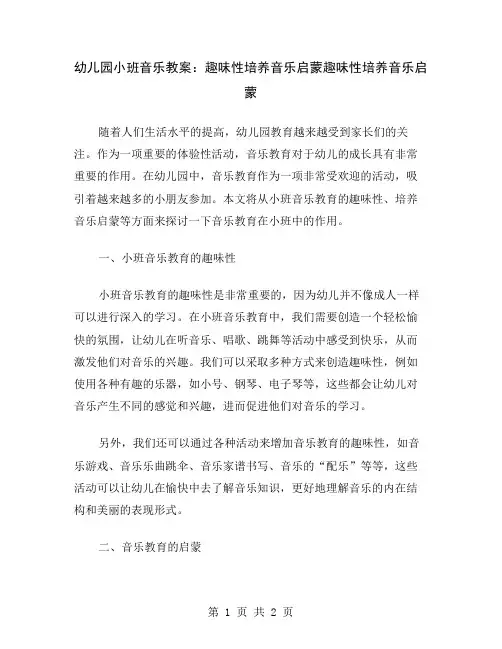 幼儿园小班音乐教案：趣味性培养音乐启蒙趣味性培养音乐启蒙

随着人们生活水平的提高，幼儿园教育越来越受到家长们的关注。作为一项重要的体验性活动，音乐教育对于幼儿的成长具有非常重要的作用。在幼儿园中，音乐教育作为一项非常受欢迎的活动，吸引着越来越多的小朋友参加。本文将从小班音乐教育的趣味性、培养音乐启蒙等方面来探讨一下音乐教育在小班中的作用。

一、小班音乐教育的趣味性

小班音乐教育的趣味性是非常重要的，因为幼儿并不像成人一样可以进行深入的学习。在小班音乐教育中，我们需要创造一个轻松愉快的氛围，让幼儿在听音乐、唱歌、跳舞等活动中感受到快乐，从而激发他们对音乐的兴趣。我们可以采取多种方式来创造趣味性，例如使用各种有趣的乐器，如小号、钢琴、电子琴等，这些都会让幼儿对音乐产生不同的感觉和兴趣，进而促进他们对音乐的学习。

另外，我们还可以通过各种活动来增加音乐教育的趣味性，如音乐游戏、音乐乐曲跳伞、音乐家谱书写、音乐的“配乐”等等，这些活动可以让幼儿在愉快中去了解音乐知识，更好地理解音乐的内在结构和美丽的表现形式。

二、音乐教育的启蒙

第 1 页 共 2 页